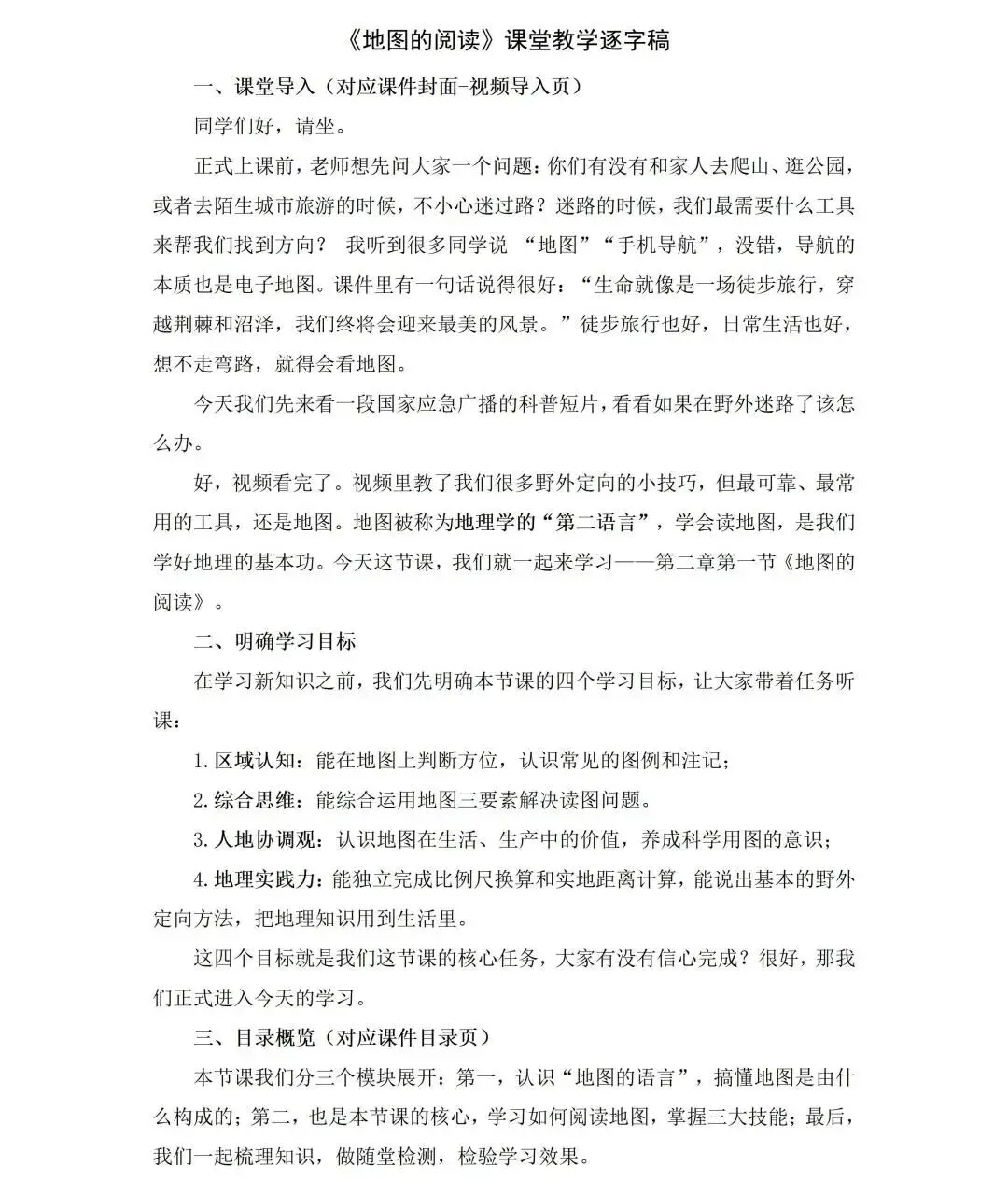 《地图的阅读》课堂教学逐字稿

一、课堂导入（对应课件封面-视频导入页）

同学们好，请坐。

正式上课前，老师想先问大家一个问题：你们有没有和家人去爬山、逛公园，或者去陌生城市旅游的时候，不小心迷过路？迷路的时候，我们最需要什么工具来帮我们找到方向？ 我听到很多同学说 “地图”“手机导航”，没错，导航的本质也是电子地图。课件里有一句话说得很好：“生命就像是一场徒步旅行，穿越荆棘和沼泽，我们终将会迎来最美的风景。”徒步旅行也好，日常生活也好，想不走弯路，就得会看地图。

今天我们先来看一段国家应急广播的科普短片，看看如果在野外迷路了该怎么办。

好，视频看完了。视频里教了我们很多野外定向的小技巧，但最可靠、最常用的工具，还是地图。地图被称为地理学的“第二语言”，学会读地图，是我们学好地理的基本功。今天这节课，我们就一起来学习——第二章第一节《地图的阅读》。

二、明确学习目标

在学习新知识之前，我们先明确本节课的四个学习目标，让大家带着任务听课：

1.区域认知：能在地图上判断方位，认识常见的图例和注记；

2.综合思维：能综合运用地图三要素解决读图问题。

3.人地协调观：认识地图在生活、生产中的价值，养成科学用图的意识；

4.地理实践力：能独立完成比例尺换算和实地距离计算，能说出基本的野外定向方法，把地理知识用到生活里。

这四个目标就是我们这节课的核心任务，大家有没有信心完成？很好，那我们正式进入今天的学习。

三、目录概览（对应课件目录页）

本节课我们分三个模块展开：第一，认识“地图的语言”，搞懂地图是由什么构成的；第二，也是本节课的核心，学习如何阅读地图，掌握三大技能；最后，我们一起梳理知识，做随堂检测，检验学习效果。